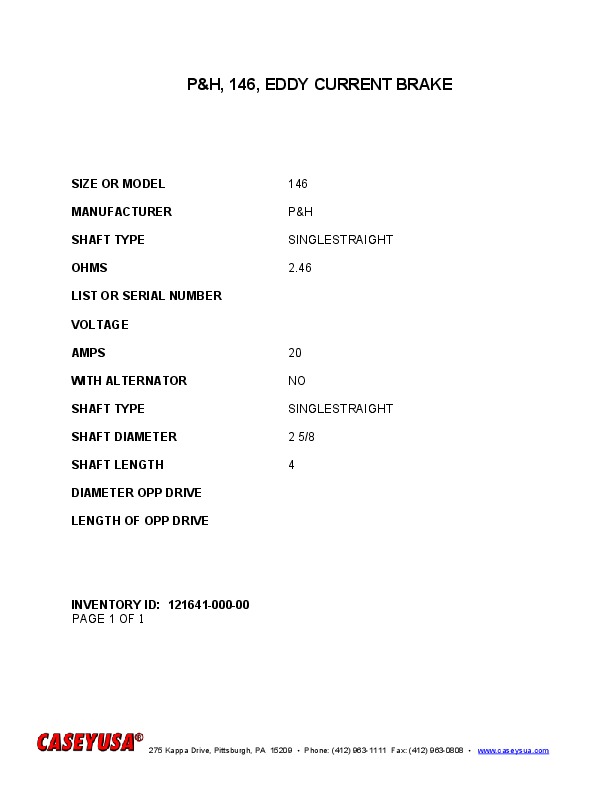 P&H, 146, EDDY CURRENT BRAKE

| | |
|---|---|
| SIZE OR MODEL | 146 |
| MANUFACTURER | P&H |
| SHAFT TYPE | SINGLESTRAIGHT |
| OHMS | 2.46 |
| LIST OR SERIAL NUMBER | |
| VOLTAGE | |
| AMPS | 20 |
| WITH ALTERNATOR | NO |
| SHAFT TYPE | SINGLESTRAIGHT |
| SHAFT DIAMETER | 2 5/8 |
| SHAFT LENGTH | 4 |
| DIAMETER OPP DRIVE | |
| LENGTH OF OPP DRIVE | |

INVENTORY ID: 121641-000-00
PAGE 1 OF 1

CASEYUSA® 275 Kappa Drive, Pittsburgh, PA 15209 • Phone: (412) 963-1111 Fax: (412) 963-0808 • www.caseyusa.com